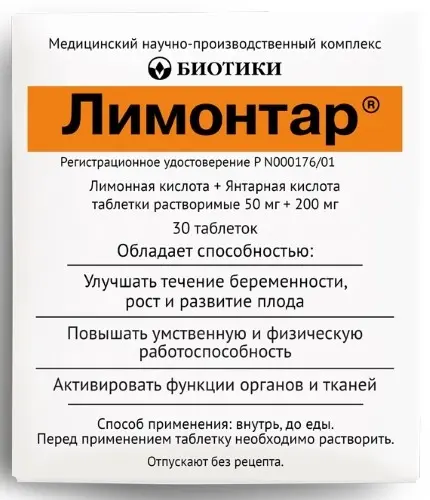 Медицинский научно-производственный комплекс

БИОТИКИ

Лимонтар®

Регистрационное удостоверение Р N000176/01

Лимонная кислота + Янтарная кислота
таблетки растворимые 50 мг + 200 мг

30 таблеток

Обладает способностью:

Улучшать течение беременности, рост и развитие плода

Повышать умственную и физическую работоспособность

Активировать функции органов и тканей

Способ применения: внутрь, до еды.
Перед применением таблетку необходимо растворить.

Отпускают без рецепта.